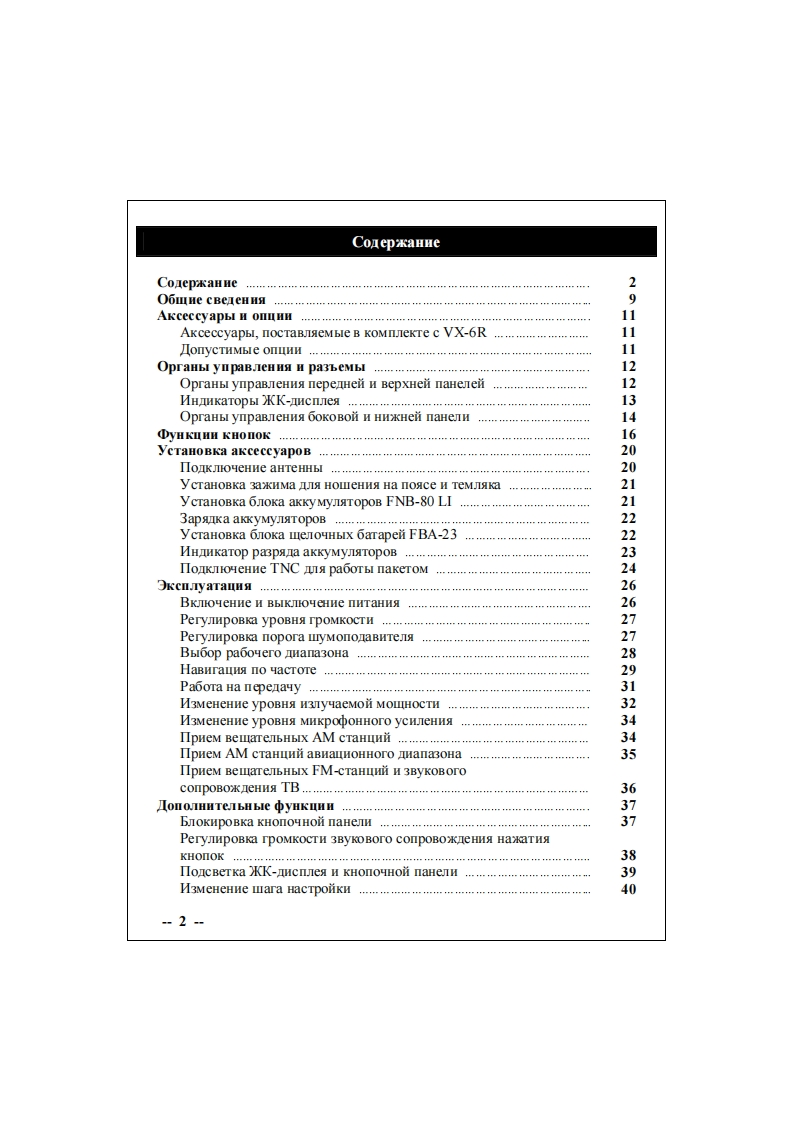 Содержание

Содержание ........ 2
Общие сведения ........ 9
Аксессуары и опции ........ 11
Аксессуары, поставляемые в комплекте с VX-6R ........ 11
Допустимые опции ........ 11
Органы управления и разъемы ........ 12
Органы управления передней и верхней панелей ........ 12
Индикаторы ЖК-дисплея ........ 13
Органы управления боковой и нижней панели ........ 14
Функции кнопок ........ 16
Установка аксессуаров ........ 20
Подключение антенны ........ 20
Установка зажима для ношения на поясе и темляка ........ 21
Установка блока аккумуляторов FNB-80 LI ........ 21
Зарядка аккумуляторов ........ 22
Установка блока щелочных батарей FBA-23 ........ 22
Индикатор разряда аккумуляторов ........ 23
Подключение TNC для работы пакетом ........ 24
Эксплуатация ........ 26
Включение и выключение питания ........ 26
Регулировка уровня громкости ........ 27
Регулировка порога шумоподавителя ........ 27
Выбор рабочего диапазона ........ 28
Навигация по частоте ........ 29
Работа на передачу ........ 31
Изменение уровня излучаемой мощности ........ 32
Изменение уровня микрофонного усиления ........ 34
Прием вещательных АМ станций ........ 34
Прием АМ станций авиационного диапазона ........ 35
Прием вещательных FM-станций и звукового сопровождения ТВ ........ 36
Дополнительные функции ........ 37
Блокировка кнопочной панели ........ 37
Регулировка громкости звукового сопровождения нажатия кнопок ........ 38
Подсветка ЖК-дисплея и кнопочной панели ........ 39
Изменение шага настройки ........ 40

-- 2 --